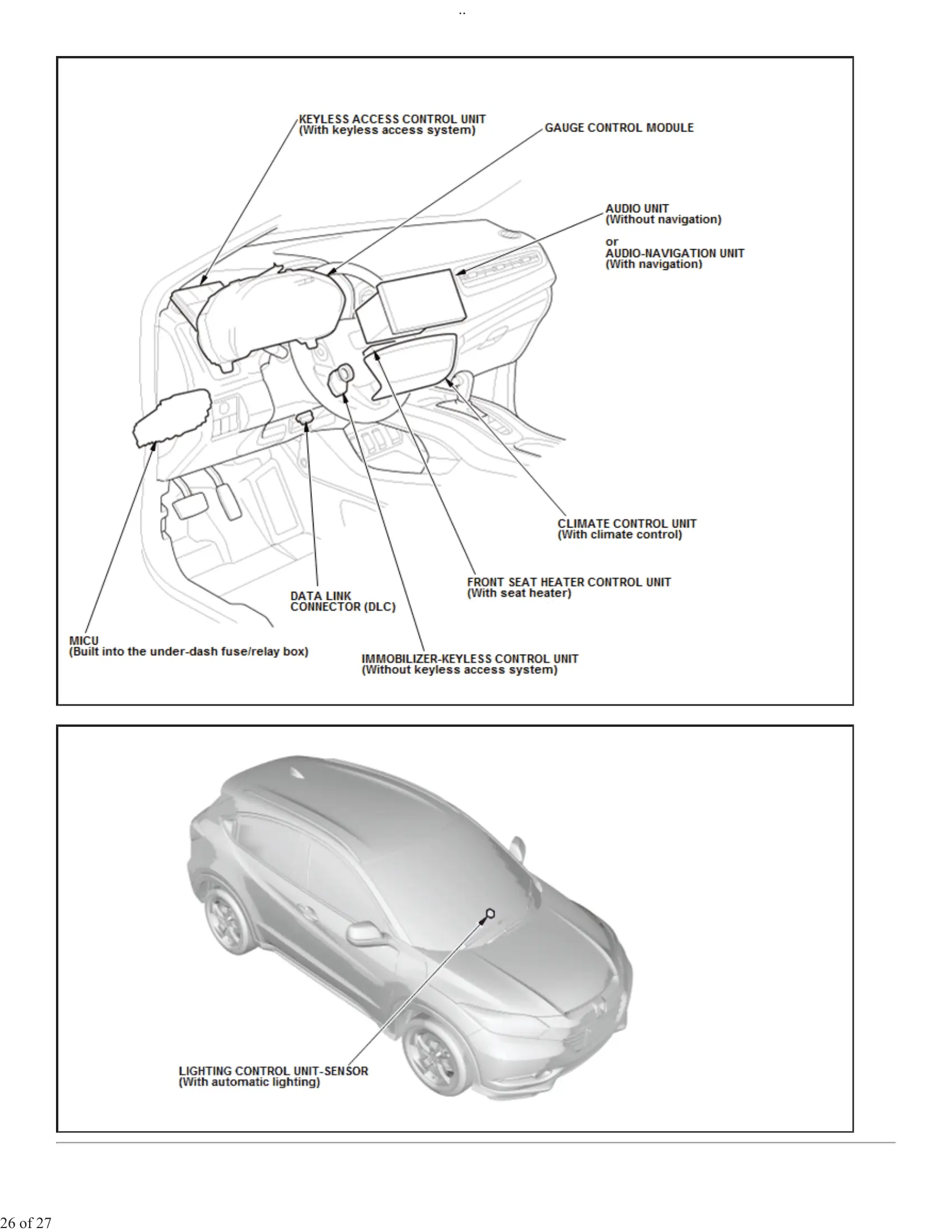 ..

KEYLESS ACCESS CONTROL UNIT
(With keyless access system)

GAUGE CONTROL MODULE

AUDIO UNIT
(Without navigation)
or
AUDIO-NAVIGATION UNIT
(With navigation)

CLIMATE CONTROL UNIT
(With climate control)

FRONT SEAT HEATER CONTROL UNIT
(With seat heater)

DATA LINK CONNECTOR (DLC)

MICU
(Built into the under-dash fuse/relay box)

IMMOBILIZER-KEYLESS CONTROL UNIT
(Without keyless access system)

LIGHTING CONTROL UNIT-SENSOR
(With automatic lighting)

26 of 27